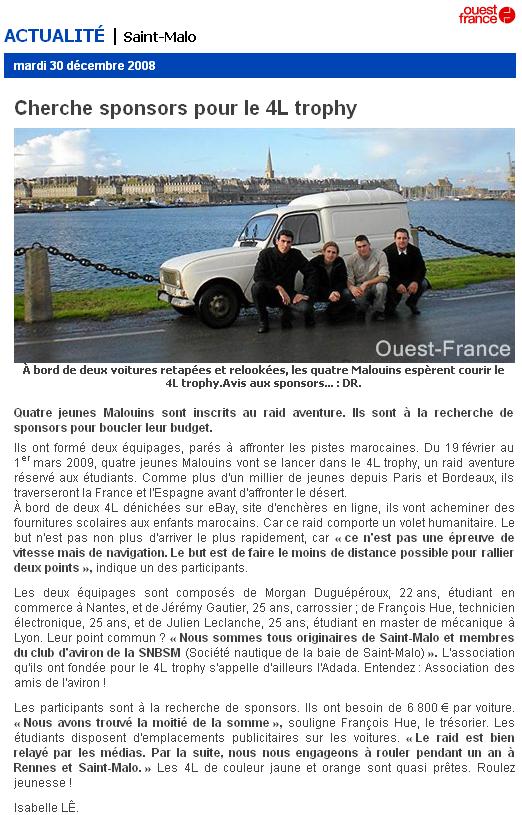 ouest france

ACTUALITÉ | Saint-Malo

mardi 30 décembre 2008

Cherche sponsors pour le 4L trophy

Ouest-France

À bord de deux voitures retapées et relookées, les quatre Malouins espèrent courir le 4L trophy.Avis aux sponsors... : DR.

Quatre jeunes Malouins sont inscrits au raid aventure. Ils sont à la recherche de sponsors pour boucler leur budget.

Ils ont formé deux équipages, parés à affronter les pistes marocaines. Du 19 février au 1$^{er}$ mars 2009, quatre jeunes Malouins vont se lancer dans le 4L trophy, un raid aventure réservé aux étudiants. Comme plus d'un millier de jeunes depuis Paris et Bordeaux, ils traverseront la France et l'Espagne avant d'affronter le désert.
À bord de deux 4L dénichées sur eBay, site d'enchères en ligne, ils vont acheminer des fournitures scolaires aux enfants marocains. Car ce raid comporte un volet humanitaire. Le but n'est pas non plus d'arriver le plus rapidement, car « ce n'est pas une épreuve de vitesse mais de navigation. Le but est de faire le moins de distance possible pour rallier deux points », indique un des participants.

Les deux équipages sont composés de Morgan Duguépéroux, 22 ans, étudiant en commerce à Nantes, et de Jérémy Gautier, 25 ans, carrossier ; de François Hue, technicien électronique, 25 ans, et de Julien Leclanche, 25 ans, étudiant en master de mécanique à Lyon. Leur point commun ? « Nous sommes tous originaires de Saint-Malo et membres du club d'aviron de la SNBSM (Société nautique de la baie de Saint-Malo) ». L'association qu'ils ont fondée pour le 4L trophy s'appelle d'ailleurs l'Adada. Entendez : Association des amis de l'aviron !

Les participants sont à la recherche de sponsors. Ils ont besoin de 6 800 € par voiture. « Nous avons trouvé la moitié de la somme », souligne François Hue, le trésorier. Les étudiants disposent d'emplacements publicitaires sur les voitures. « Le raid est bien relayé par les médias. Par la suite, nous nous engageons à rouler pendant un an à Rennes et Saint-Malo. » Les 4L de couleur jaune et orange sont quasi prêtes. Roulez jeunesse !

Isabelle LÊ.